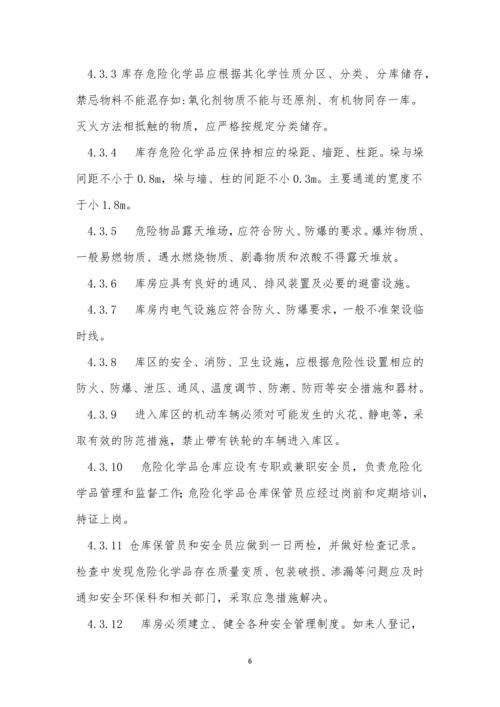 4.3.3 库存危险化学品应根据其化学性质分区、分类、分库储存，禁忌物料不能混存如:氧化剂物质不能与还原剂、有机物同存一库。灭火方法相抵触的物质，应严格按规定分类储存。

4.3.4　库存危险化学品应保持相应的垛距、墙距、柱距。垛与垛间距不小于 0.8m，垛与墙、柱的间距不小 0.3m。主要通道的宽度不于小 1.8m。

4.3.5　危险物品露天堆场，应符合防火、防爆的要求。爆炸物质、一般易燃物质、遇水燃烧物质、剧毒物质和浓酸不得露天堆放。

4.3.6　库房应具有良好的通风、排风装置及必要的避雷设施。

4.3.7　库房内电气设施应符合防火、防爆要求，一般不准架设临时线。

4.3.8　库区的安全、消防、卫生设施，应根据危险性设置相应的防火、防爆、泄压、通风、温度调节、防潮、防雨等安全措施和器材。

4.3.9　进入库区的机动车辆必须对可能发生的火花、静电等，采取有效的防范措施，禁止带有铁轮的车辆进入库区。

4.3.10　危险化学品仓库应设有专职或兼职安全员，负责危险化学品管理和监督工作;危险化学品仓库保管员应经过岗前和定期培训，持证上岗。

4.3.11 仓库保管员和安全员应做到一日两检，并做好检查记录。检查中发现危险化学品存在质量变质、包装破损、渗漏等问题应及时通知安全环保科和相关部门，采取应急措施解决。

4.3.12　库房必须建立、健全各种安全管理制度。如来人登记，

6